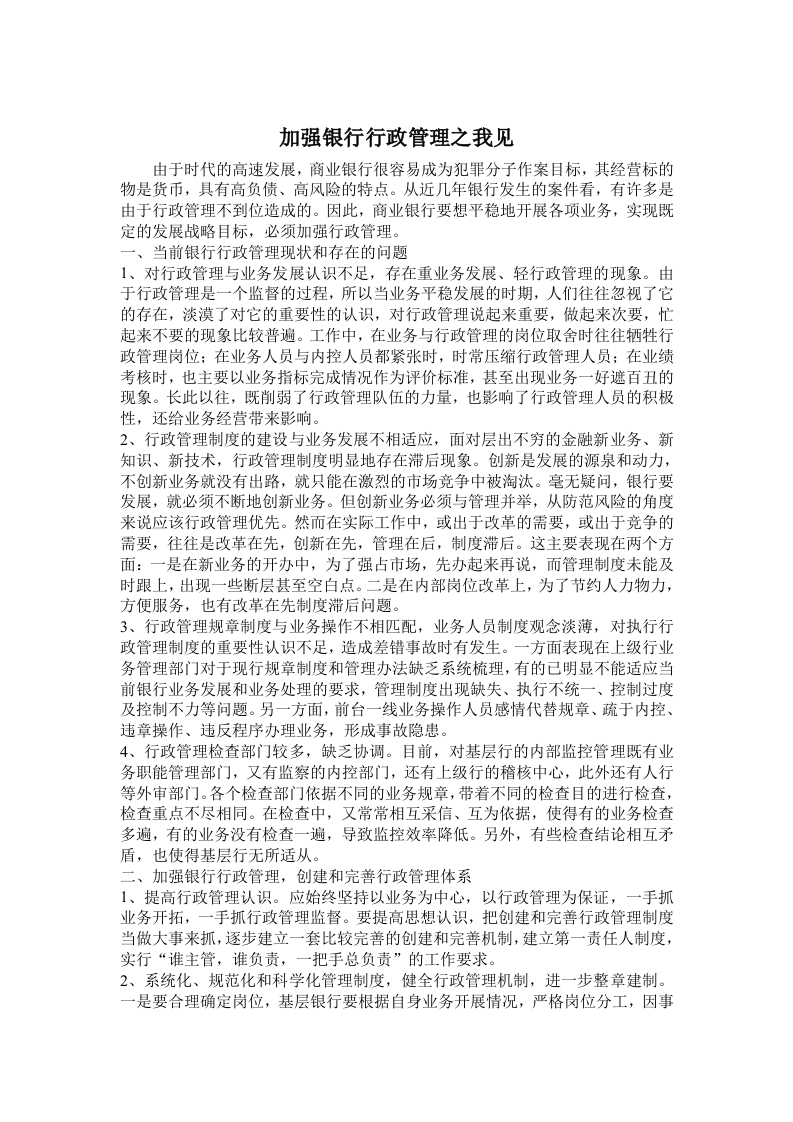 加强银行行政管理之我见

由于时代的高速发展，商业银行很容易成为犯罪分子作案目标，其经营标的物是货币，具有高负债、高风险的特点。从近几年银行发生的案件看，有许多是由于行政管理不到位造成的。因此，商业银行要想平稳地开展各项业务，实现既定的发展战略目标，必须加强行政管理。

一、当前银行行政管理现状和存在的问题

1、对行政管理与业务发展认识不足，存在重业务发展、轻行政管理的现象。由于行政管理是一个监督的过程，所以当业务平稳发展的时期，人们往往忽视了它的存在，淡漠了对它的重要性的认识，对行政管理说起来重要，做起来次要，忙起来不要的现象比较普遍。工作中，在业务与行政管理的岗位取舍时往往牺牲行政管理岗位；在业务人员与内控人员都紧张时，时常压缩行政管理人员；在业绩考核时，也主要以业务指标完成情况作为评价标准，甚至出现业务一好遮百丑的现象。长此以往，既削弱了行政管理队伍的力量，也影响了行政管理人员的积极性，还给业务经营带来影响。

2、行政管理制度的建设与业务发展不相适应，面对层出不穷的金融新业务、新知识、新技术，行政管理制度明显地存在滞后现象。创新是发展的源泉和动力，不创新业务就没有出路，就只能在激烈的市场竞争中被淘汰。毫无疑问，银行要发展，就必须不断地创新业务。但创新业务必须与管理并举，从防范风险的角度来说应该行政管理优先。然而在实际工作中，或出于改革的需要，或出于竞争的需要，往往是改革在先，创新在先，管理在后，制度滞后。这主要表现在两个方面：一是在新业务的开办中，为了强占市场，先办起来再说，而管理制度未能及时跟上，出现一些断层甚至空白点。二是在内部岗位改革上，为了节约人力物力，方便服务，也有改革在先制度滞后问题。

3、行政管理规章制度与业务操作不相匹配，业务人员制度观念淡薄，对执行行政管理制度的重要性认识不足，造成差错事故时有发生。一方面表现在上级行业务管理部门对于现行规章制度和管理办法缺乏系统梳理，有的已明显不能适应当前银行业务发展和业务处理的要求，管理制度出现缺失、执行不统一、控制过度及控制不力等问题。另一方面，前台一线业务操作人员感情代替规章、疏于内控、违章操作、违反程序办理业务，形成事故隐患。

4、行政管理检查部门较多，缺乏协调。目前，对基层行的内部监控管理既有业务职能管理部门，又有监察的内控部门，还有上级行的稽核中心，此外还有人行等外审部门。各个检查部门依据不同的业务规章，带着不同的检查目的进行检查，检查重点不尽相同。在检查中，又常常相互采信、互为依据，使得有的业务检查多遍，有的业务没有检查一遍，导致监控效率降低。另外，有些检查结论相互矛盾，也使得基层行无所适从。

二、加强银行行政管理，创建和完善行政管理体系

1、提高行政管理认识。应始终坚持以业务为中心，以行政管理为保证，一手抓业务开拓，一手抓行政管理监督。要提高思想认识，把创建和完善行政管理制度当做大事来抓，逐步建立一套比较完善的创建和完善机制，建立第一责任人制度，实行“谁主管，谁负责，一把手总负责”的工作要求。

2、系统化、规范化和科学化管理制度，健全行政管理机制，进一步整章建制。一是要合理确定岗位，基层银行要根据自身业务开展情况，严格岗位分工，因事